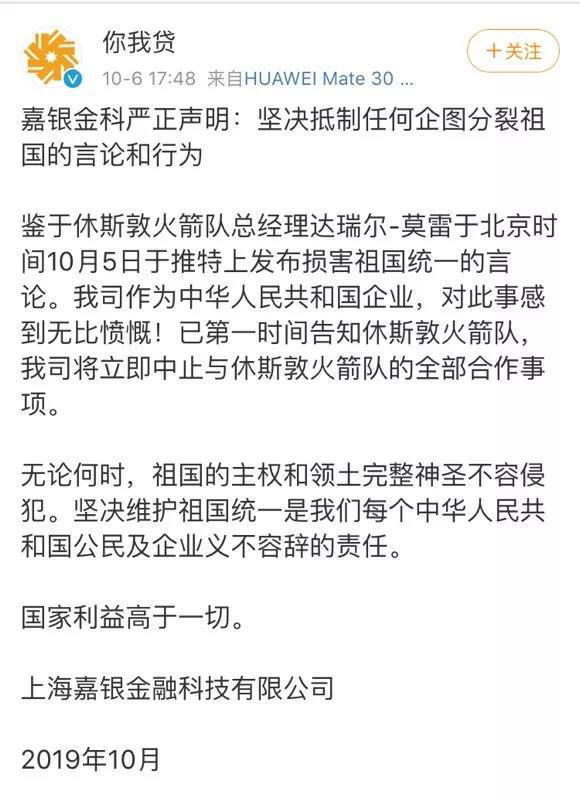 你我贷
10-6 17:48 来自HUAWEI Mate 30 ...
+关注

嘉银金科严正声明：坚决抵制任何企图分裂祖国的言论和行为

鉴于休斯敦火箭队总经理达瑞尔-莫雷于北京时间10月5日于推特上发布损害祖国统一的言论。我司作为中华人民共和国企业，对此事感到无比愤慨！已第一时间告知休斯敦火箭队，我司将立即中止与休斯敦火箭队的全部合作事项。

无论何时，祖国的主权和领土完整神圣不容侵犯。坚决维护祖国统一是我们每个中华人民共和国公民及企业义不容辞的责任。

国家利益高于一切。

上海嘉银金融科技有限公司

2019年10月